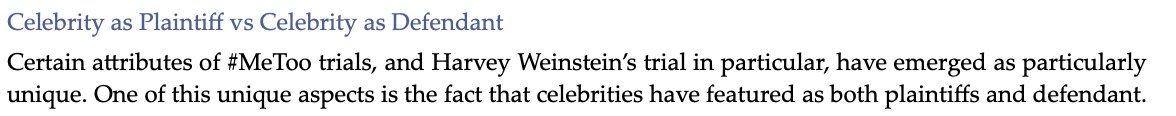 Celebrity as Plaintiff vs Celebrity as Defendant

Certain attributes of #MeToo trials, and Harvey Weinstein's trial in particular, have emerged as particularly unique. One of this unique aspects is the fact that celebrities have featured as both plaintiffs and defendant.